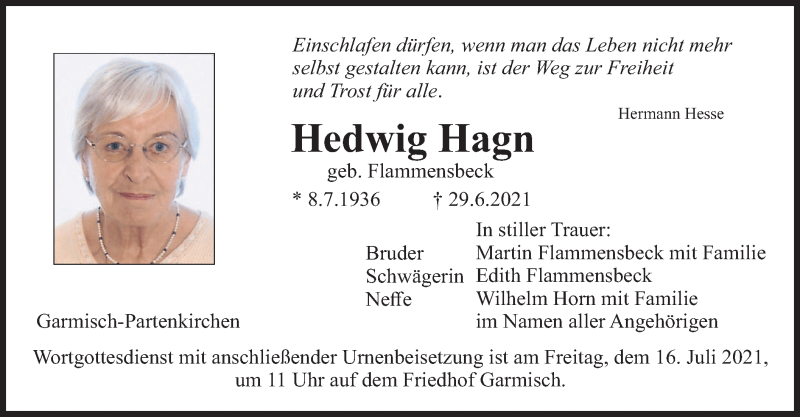 Einschlafen dürfen, wenn man das Leben nicht mehr selbst gestalten kann, ist der Weg zur Freiheit und Trost für alle.

Hermann Hesse

Hedwig Hagn

geb. Flammensbeck

* 8.7.1936 † 29.6.2021

In stiller Trauer:

Bruder Martin Flammensbeck mit Familie
Schwägerin Edith Flammensbeck
Neffe Wilhelm Horn mit Familie
im Namen aller Angehörigen

Garmisch-Partenkirchen

Wortgottesdienst mit anschließender Urnenbeisetzung ist am Freitag, dem 16. Juli 2021, um 11 Uhr auf dem Friedhof Garmisch.